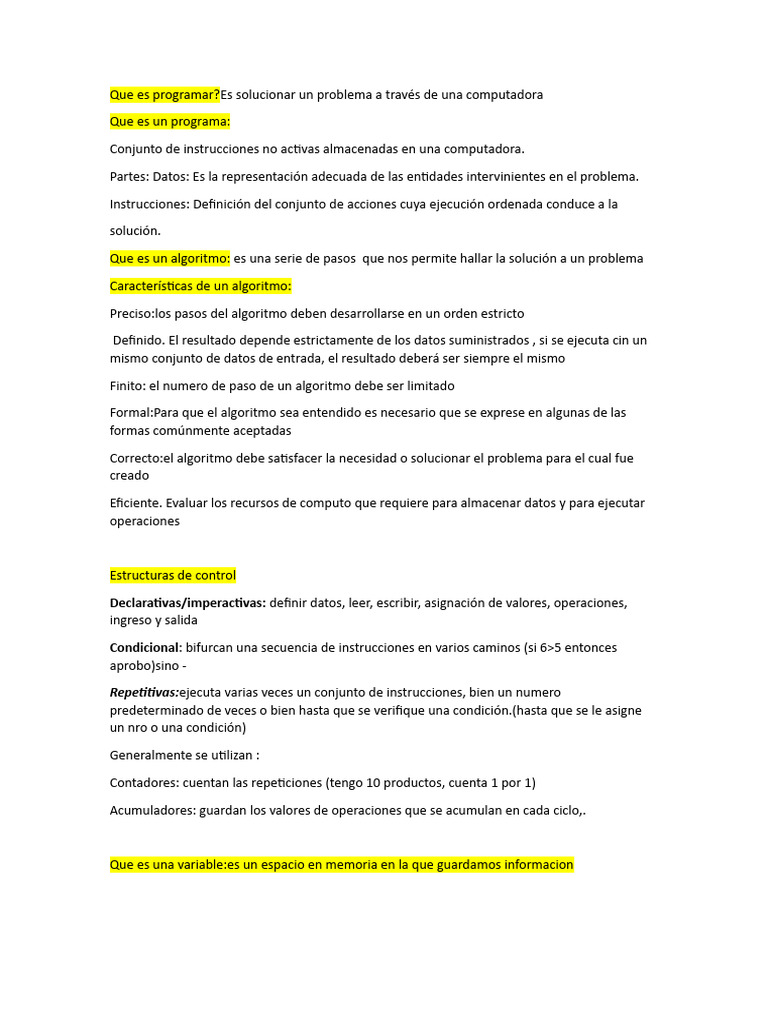 Que es programar?Es solucionar un problema a través de una computadora

Que es un programa:

Conjunto de instrucciones no activas almacenadas en una computadora.

Partes: Datos: Es la representación adecuada de las entidades intervinientes en el problema.

Instrucciones: Definición del conjunto de acciones cuya ejecución ordenada conduce a la solución.

Que es un algoritmo: es una serie de pasos que nos permite hallar la solución a un problema

Características de un algoritmo:

Preciso:los pasos del algoritmo deben desarrollarse en un orden estricto

Definido. El resultado depende estrictamente de los datos suministrados , si se ejecuta cin un mismo conjunto de datos de entrada, el resultado deberá ser siempre el mismo

Finito: el numero de paso de un algoritmo debe ser limitado

Formal:Para que el algoritmo sea entendido es necesario que se exprese en algunas de las formas comúnmente aceptadas

Correcto:el algoritmo debe satisfacer la necesidad o solucionar el problema para el cual fue creado

Eficiente. Evaluar los recursos de computo que requiere para almacenar datos y para ejecutar operaciones

Estructuras de control

Declarativas/imperactivas: definir datos, leer, escribir, asignación de valores, operaciones, ingreso y salida

Condicional: bifurcan una secuencia de instrucciones en varios caminos (si 6>5 entonces aprobo)sino -

Repetitivas:ejecuta varias veces un conjunto de instrucciones, bien un numero predeterminado de veces o bien hasta que se verifique una condición.(hasta que se le asigne un nro o una condición)

Generalmente se utilizan :

Contadores: cuentan las repeticiones (tengo 10 productos, cuenta 1 por 1)

Acumuladores: guardan los valores de operaciones que se acumulan en cada ciclo,.

Que es una variable:es un espacio en memoria en la que guardamos informacion